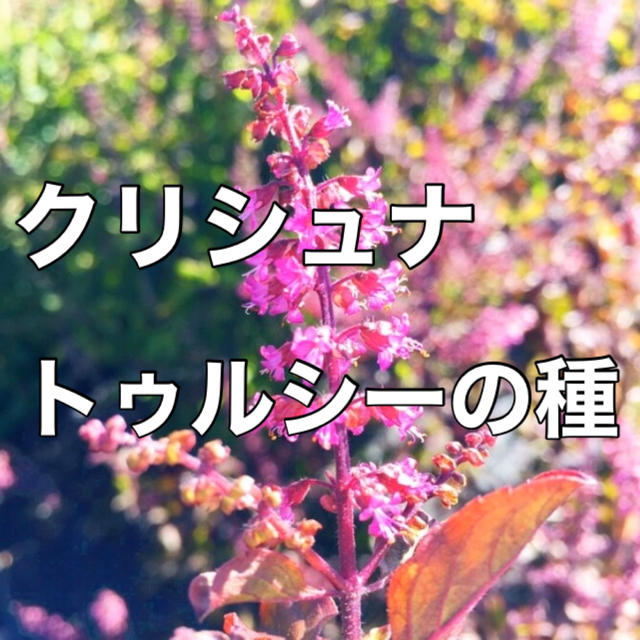 クリシュナ

トゥルシーの種